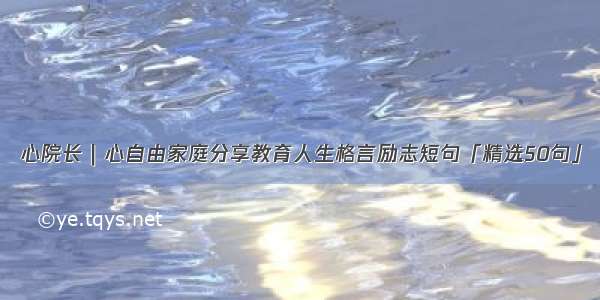 心院长｜心自由家庭分享教育人生格言励志短句「精选50句」

©ye.tqys.net